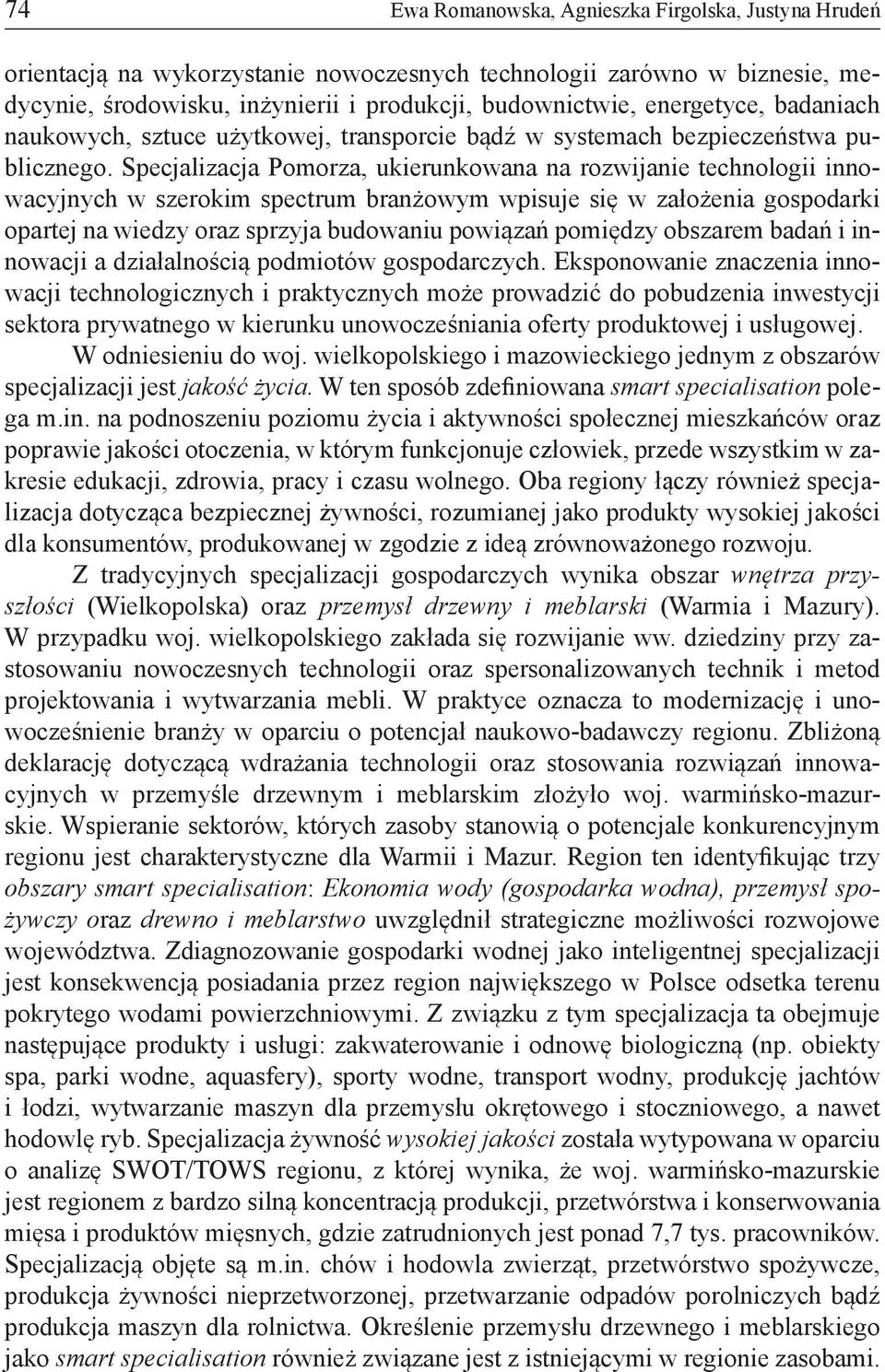 74 Ewa Romanowska, Agnieszka Firgolska, Justyna Hrudeń

orientacją na wykorzystanie nowoczesnych technologii zarówno w biznesie, medycynie, środowisku, inżynierii i produkcji, budownictwie, energetyce, badaniach naukowych, sztuce użytkowej, transporcie bądź w systemach bezpieczeństwa publicznego. Specjalizacja Pomorza, ukierunkowana na rozwijanie technologii innowacyjnych w szerokim spectrum branżowym wpisuje się w założenia gospodarki opartej na wiedzy oraz sprzyja budowaniu powiązań pomiędzy obszarem badań i innowacji a działalnością podmiotów gospodarczych. Eksponowanie znaczenia innowacji technologicznych i praktycznych może prowadzić do pobudzenia inwestycji sektora prywatnego w kierunku unowocześniania oferty produktowej i usługowej.

W odniesieniu do woj. wielkopolskiego i mazowieckiego jednym z obszarów specjalizacji jest jakość życia. W ten sposób zdefiniowana smart specialisation polega m.in. na podnoszeniu poziomu życia i aktywności społecznej mieszkańców oraz poprawie jakości otoczenia, w którym funkcjonuje człowiek, przede wszystkim w zakresie edukacji, zdrowia, pracy i czasu wolnego. Oba regiony łączy również specjalizacja dotycząca bezpiecznej żywności, rozumianej jako produkty wysokiej jakości dla konsumentów, produkowanej w zgodzie z ideą zrównoważonego rozwoju.

Z tradycyjnych specjalizacji gospodarczych wynika obszar wnętrza przyszłości (Wielkopolska) oraz przemysł drzewny i meblarski (Warmia i Mazury). W przypadku woj. wielkopolskiego zakłada się rozwijanie ww. dziedziny przy zastosowaniu nowoczesnych technologii oraz spersonalizowanych technik i metod projektowania i wytwarzania mebli. W praktyce oznacza to modernizację i unowocześnienie branży w oparciu o potencjał naukowo-badawczy regionu. Zbliżoną deklarację dotyczącą wdrażania technologii oraz stosowania rozwiązań innowacyjnych w przemyśle drzewnym i meblarskim złożyło woj. warmińsko-mazurskie. Wspieranie sektorów, których zasoby stanowią o potencjale konkurencyjnym regionu jest charakterystyczne dla Warmii i Mazur. Region ten identyfikując trzy obszary smart specialisation: Ekonomia wody (gospodarka wodna), przemysł spożywczy oraz drewno i meblarstwo uwzględnił strategiczne możliwości rozwojowe województwa. Zdiagnozowanie gospodarki wodnej jako inteligentnej specjalizacji jest konsekwencją posiadania przez region największego w Polsce odsetka terenu pokrytego wodami powierzchniowymi. Z związku z tym specjalizacja ta obejmuje następujące produkty i usługi: zakwaterowanie i odnowę biologiczną (np. obiekty spa, parki wodne, aquasfery), sporty wodne, transport wodny, produkcję jachtów i łodzi, wytwarzanie maszyn dla przemysłu okrętowego i stoczniowego, a nawet hodowlę ryb. Specjalizacja żywność wysokiej jakości została wytypowana w oparciu o analizę SWOT/TOWS regionu, z której wynika, że woj. warmińsko-mazurskie jest regionem z bardzo silną koncentracją produkcji, przetwórstwa i konserwowania mięsa i produktów mięsnych, gdzie zatrudnionych jest ponad 7,7 tys. pracowników. Specjalizacją objęte są m.in. chów i hodowla zwierząt, przetwórstwo spożywcze, produkcja żywności nieprzetworzonej, przetwarzanie odpadów porolniczych bądź produkcja maszyn dla rolnictwa. Określenie przemysłu drzewnego i meblarskiego jako smart specialisation również związane jest z istniejącymi w regionie zasobami.